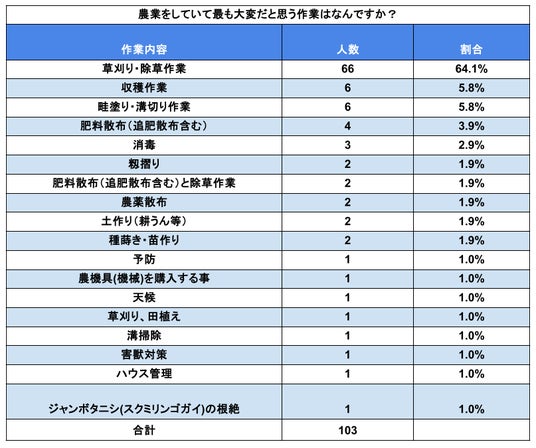 農業をしていて最も大変だと思う作業はなんですか？

| 作業内容 | 人数 | 割合 |
|---|---|---|
| 草刈り・除草作業 | 66 | 64.1% |
| 収穫作業 | 6 | 5.8% |
| 畦塗り・溝切り作業 | 6 | 5.8% |
| 肥料散布（追肥散布含む） | 4 | 3.9% |
| 消毒 | 3 | 2.9% |
| 籾摺り | 2 | 1.9% |
| 肥料散布（追肥散布含む）と除草作業 | 2 | 1.9% |
| 農薬散布 | 2 | 1.9% |
| 土作り（耕うん等） | 2 | 1.9% |
| 種蒔き・苗作り | 2 | 1.9% |
| 予防 | 1 | 1.0% |
| 農機具(機械)を購入する事 | 1 | 1.0% |
| 天候 | 1 | 1.0% |
| 草刈り、田植え | 1 | 1.0% |
| 溝掃除 | 1 | 1.0% |
| 害獣対策 | 1 | 1.0% |
| ハウス管理 | 1 | 1.0% |
| ジャンボタニシ(スクミリンゴガイ)の根絶 | 1 | 1.0% |
| 合計 | 103 | |